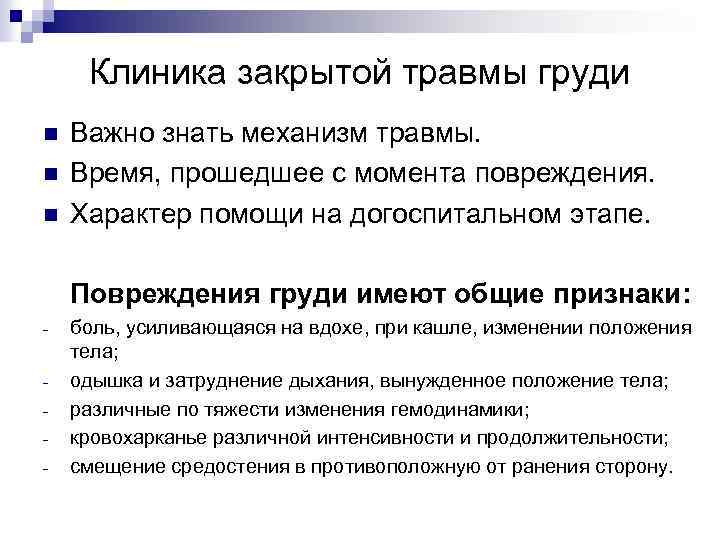 Клиника закрытой травмы груди

- Важно знать механизм травмы.
- Время, прошедшее с момента повреждения.
- Характер помощи на догоспитальном этапе.

Повреждения груди имеют общие признаки:

- боль, усиливающаяся на вдохе, при кашле, изменении положения тела;
- одышка и затруднение дыхания, вынужденное положение тела;
- различные по тяжести изменения гемодинамики;
- кровохарканье различной интенсивности и продолжительности;
- смещение средостения в противоположную от ранения сторону.